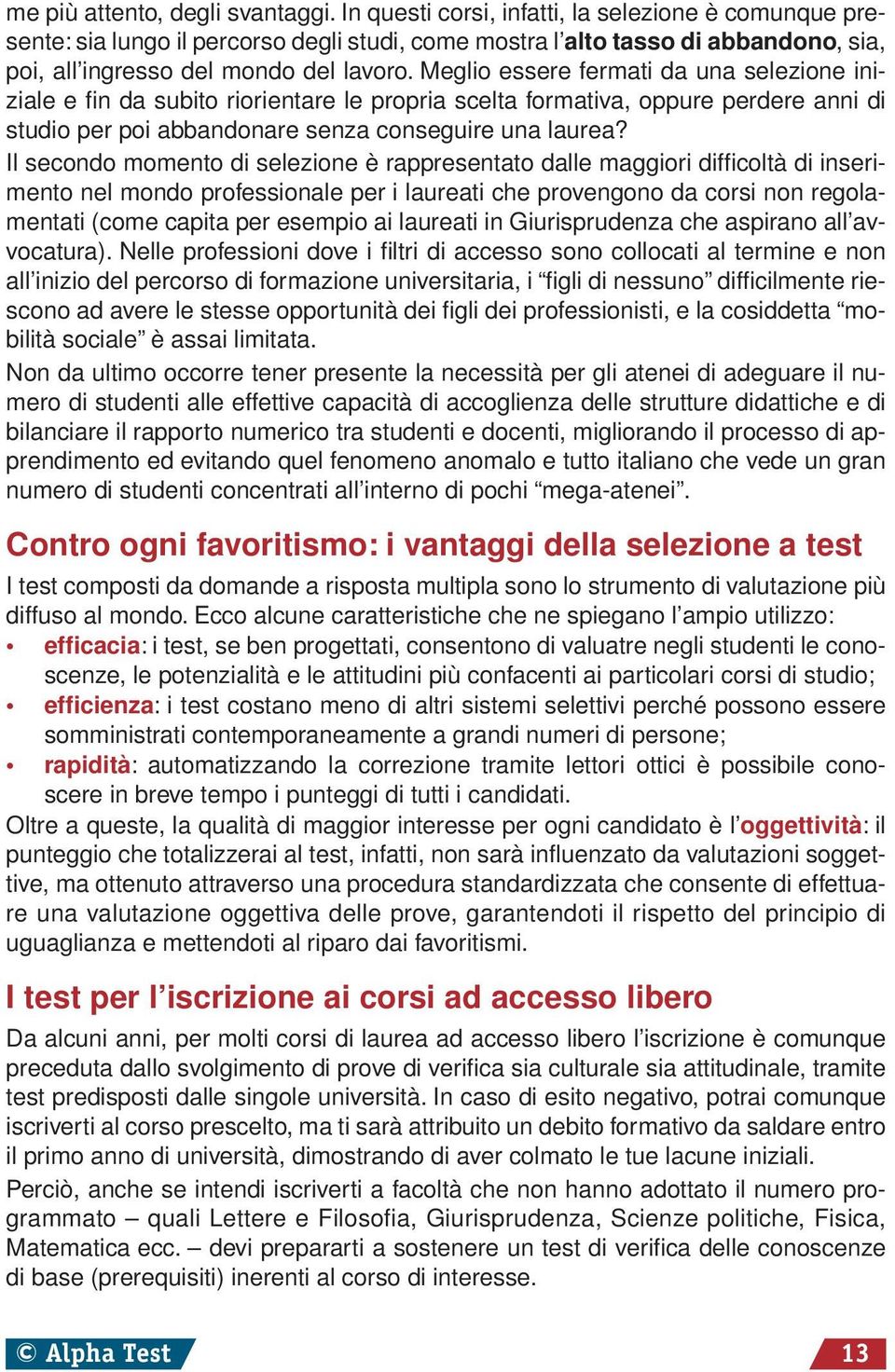 me più attento, degli svantaggi. In questi corsi, infatti, la selezione è comunque presente: sia lungo il percorso degli studi, come mostra l'alto tasso di abbandono, sia, poi, all'ingresso del mondo del lavoro. Meglio essere fermati da una selezione iniziale e fin da subito riorientare le propria scelta formativa, oppure perdere anni di studio per poi abbandonare senza conseguire una laurea?

Il secondo momento di selezione è rappresentato dalle maggiori difficoltà di inserimento nel mondo professionale per i laureati che provengono da corsi non regolamentati (come capita per esempio ai laureati in Giurisprudenza che aspirano all'avvocatura). Nelle professioni dove i filtri di accesso sono collocati al termine e non all'inizio del percorso di formazione universitaria, i "figli di nessuno" difficilmente riescono ad avere le stesse opportunità dei figli dei professionisti, e la cosiddetta "mobilità sociale" è assai limitata.

Non da ultimo occorre tener presente la necessità per gli atenei di adeguare il numero di studenti alle effettive capacità di accoglienza delle strutture didattiche e di bilanciare il rapporto numerico tra studenti e docenti, migliorando il processo di apprendimento ed evitando quel fenomeno anomalo e tutto italiano che vede un gran numero di studenti concentrati all'interno di pochi "mega-atenei".

Contro ogni favoritismo: i vantaggi della selezione a test

I test composti da domande a risposta multipla sono lo strumento di valutazione più diffuso al mondo. Ecco alcune caratteristiche che ne spiegano l'ampio utilizzo:
• efficacia: i test, se ben progettati, consentono di valuatre negli studenti le conoscenze, le potenzialità e le attitudini più confacenti ai particolari corsi di studio;
• efficienza: i test costano meno di altri sistemi selettivi perché possono essere somministrati contemporaneamente a grandi numeri di persone;
• rapidità: automatizzando la correzione tramite lettori ottici è possibile conoscere in breve tempo i punteggi di tutti i candidati.

Oltre a queste, la qualità di maggior interesse per ogni candidato è l'oggettività: il punteggio che totalizzerai al test, infatti, non sarà influenzato da valutazioni soggettive, ma ottenuto attraverso una procedura standardizzata che consente di effettuare una valutazione oggettiva delle prove, garantendoti il rispetto del principio di uguaglianza e mettendoti al riparo dai favoritismi.

I test per l'iscrizione ai corsi ad accesso libero

Da alcuni anni, per molti corsi di laurea ad accesso libero l'iscrizione è comunque preceduta dallo svolgimento di prove di verifica sia culturale sia attitudinale, tramite test predisposti dalle singole università. In caso di esito negativo, potrai comunque iscriverti al corso prescelto, ma ti sarà attribuito un debito formativo da saldare entro il primo anno di università, dimostrando di aver colmato le tue lacune iniziali.

Perciò, anche se intendi iscriverti a facoltà che non hanno adottato il numero programmato – quali Lettere e Filosofia, Giurisprudenza, Scienze politiche, Fisica, Matematica ecc. – devi prepararti a sostenere un test di verifica delle conoscenze di base (prerequisiti) inerenti al corso di interesse.

© Alpha Test

13